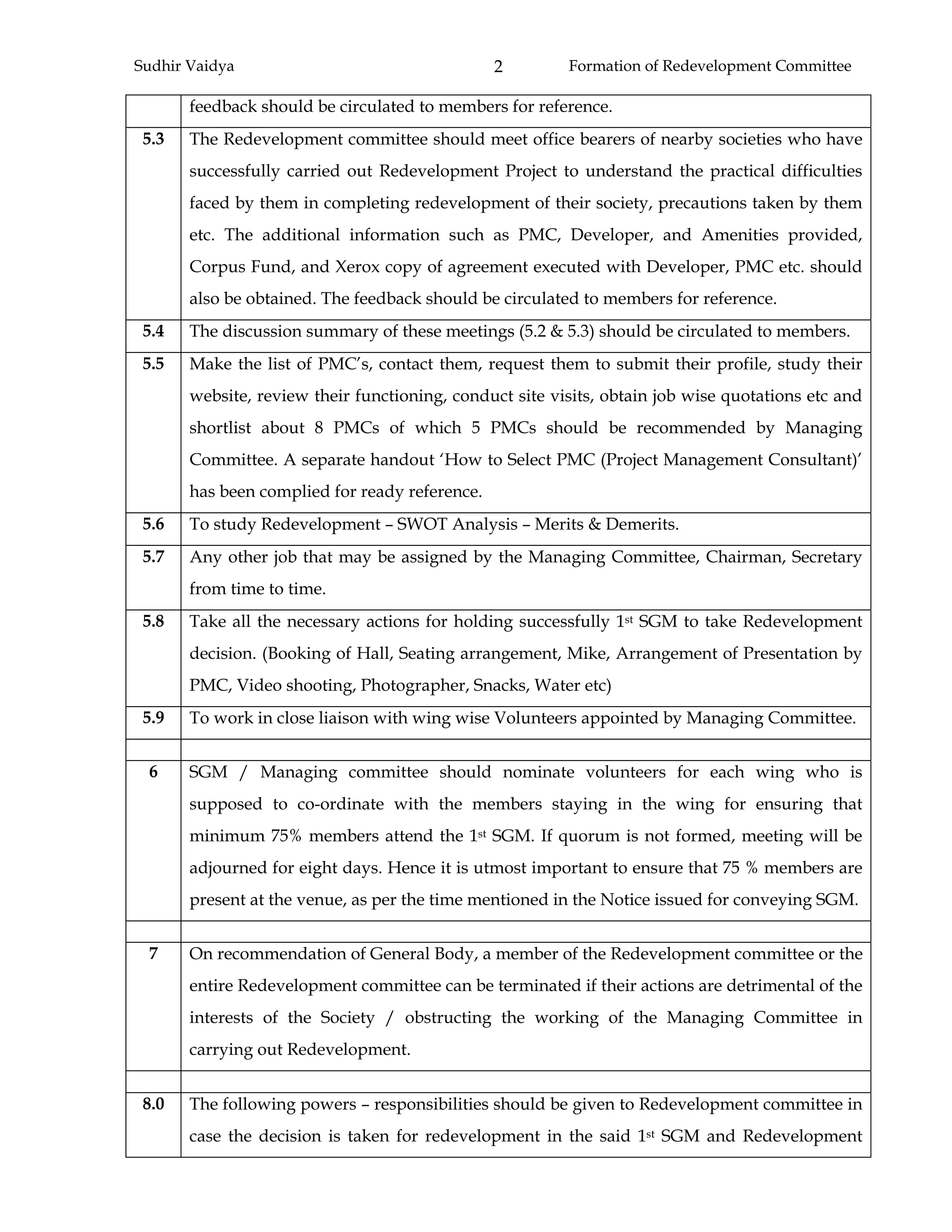 Sudhir Vaidya 2 Formation of Redevelopment Committee

| | |
|---|---|
| | feedback should be circulated to members for reference. |
| **5.3** | The Redevelopment committee should meet office bearers of nearby societies who have successfully carried out Redevelopment Project to understand the practical difficulties faced by them in completing redevelopment of their society, precautions taken by them etc. The additional information such as PMC, Developer, and Amenities provided, Corpus Fund, and Xerox copy of agreement executed with Developer, PMC etc. should also be obtained. The feedback should be circulated to members for reference. |
| **5.4** | The discussion summary of these meetings (5.2 & 5.3) should be circulated to members. |
| **5.5** | Make the list of PMC's, contact them, request them to submit their profile, study their website, review their functioning, conduct site visits, obtain job wise quotations etc and shortlist about 8 PMCs of which 5 PMCs should be recommended by Managing Committee. A separate handout 'How to Select PMC (Project Management Consultant)' has been complied for ready reference. |
| **5.6** | To study Redevelopment – SWOT Analysis – Merits & Demerits. |
| **5.7** | Any other job that may be assigned by the Managing Committee, Chairman, Secretary from time to time. |
| **5.8** | Take all the necessary actions for holding successfully 1$^{st}$ SGM to take Redevelopment decision. (Booking of Hall, Seating arrangement, Mike, Arrangement of Presentation by PMC, Video shooting, Photographer, Snacks, Water etc) |
| **5.9** | To work in close liaison with wing wise Volunteers appointed by Managing Committee. |
| | |
| **6** | SGM / Managing committee should nominate volunteers for each wing who is supposed to co-ordinate with the members staying in the wing for ensuring that minimum 75% members attend the 1$^{st}$ SGM. If quorum is not formed, meeting will be adjourned for eight days. Hence it is utmost important to ensure that 75 % members are present at the venue, as per the time mentioned in the Notice issued for conveying SGM. |
| | |
| **7** | On recommendation of General Body, a member of the Redevelopment committee or the entire Redevelopment committee can be terminated if their actions are detrimental of the interests of the Society / obstructing the working of the Managing Committee in carrying out Redevelopment. |
| | |
| **8.0** | The following powers – responsibilities should be given to Redevelopment committee in case the decision is taken for redevelopment in the said 1$^{st}$ SGM and Redevelopment |